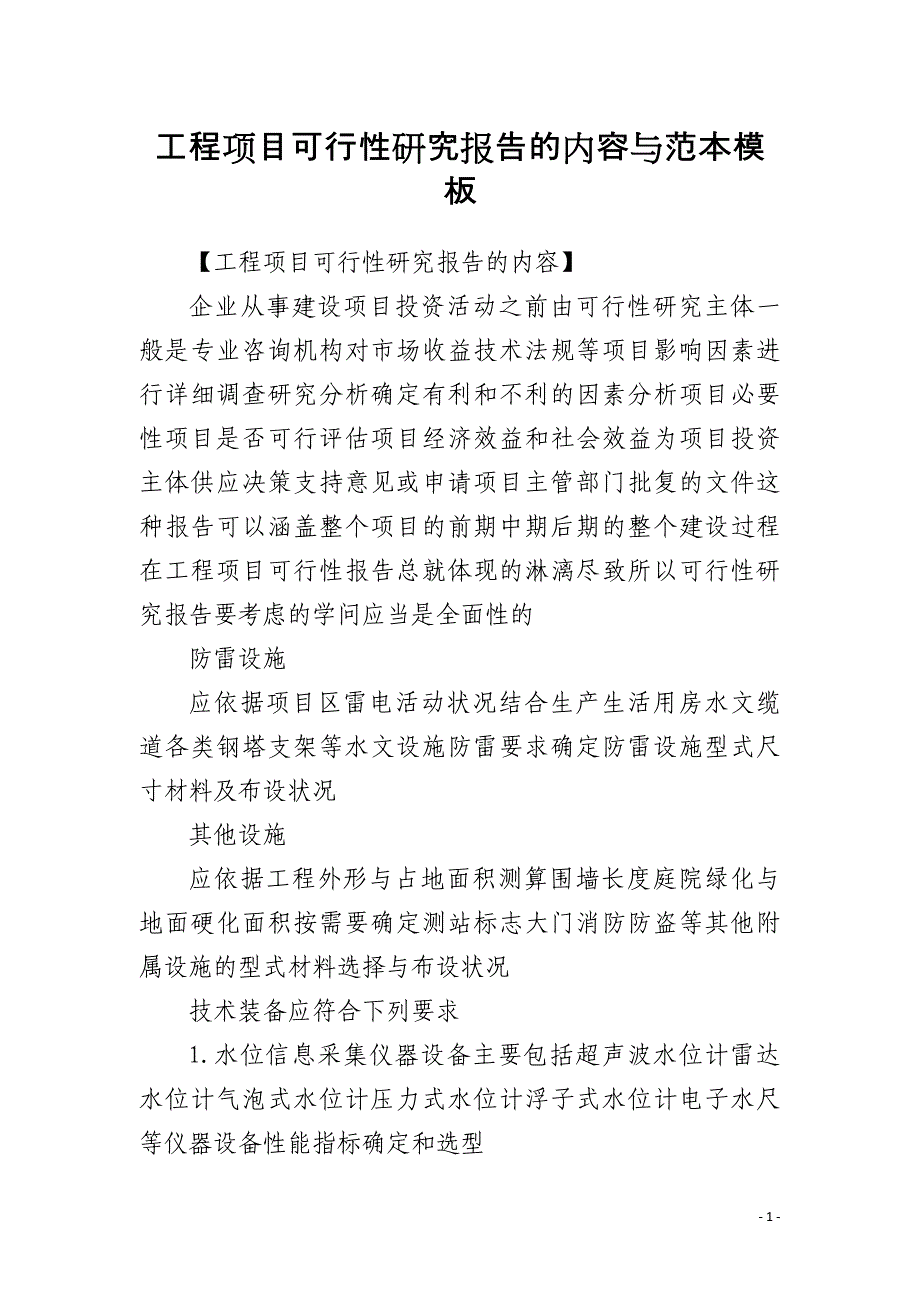 工程项目可行性研究报告的内容与范本模板

【工程项目可行性研究报告的内容】

企业从事建设项目投资活动之前由可行性研究主体一般是专业咨询机构对市场收益技术法规等项目影响因素进行详细调查研究分析确定有利和不利的因素分析项目必要性项目是否可行评估项目经济效益和社会效益为项目投资主体供应决策支持意见或申请项目主管部门批复的文件这种报告可以涵盖整个项目的前期中期后期的整个建设过程在工程项目可行性报告总就体现的淋漓尽致所以可行性研究报告要考虑的学问应当是全面性的

防雷设施

应依据项目区雷电活动状况结合生产生活用房水文缆道各类钢塔支架等水文设施防雷要求确定防雷设施型式尺寸材料及布设状况

其他设施

应依据工程外形与占地面积测算围墙长度庭院绿化与地面硬化面积按需要确定测站标志大门消防防盗等其他附属设施的型式材料选择与布设状况

技术装备应符合下列要求

1.水位信息采集仪器设备主要包括超声波水位计雷达水位计气泡式水位计压力式水位计浮子式水位计电子水尺等仪器设备性能指标确定和选型

- 1 -